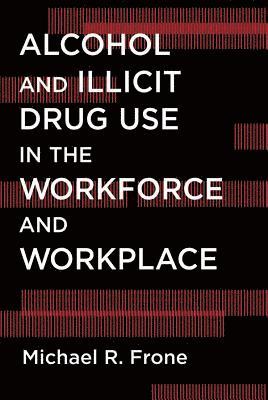 ALCOHOL AND ILLICIT DRUG USE IN THE WORKFORCE AND WORKPLACE

Michael R. Frone